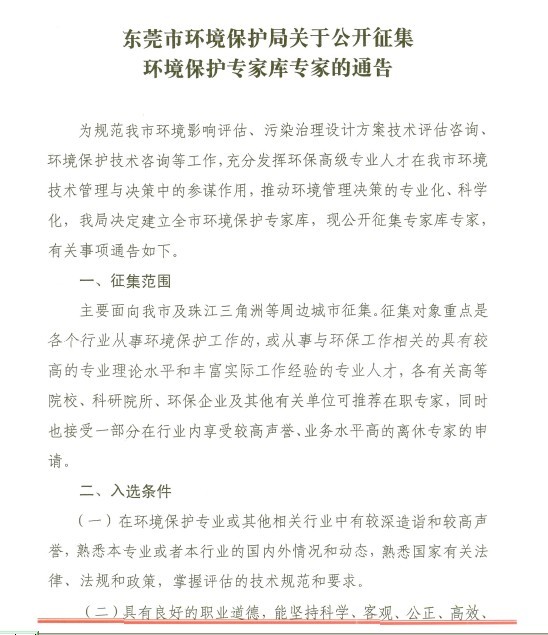 东莞市环境保护局关于公开征集
环境保护专家库专家的通告

为规范我市环境影响评估、污染治理设计方案技术评估咨询、环境保护技术咨询等工作，充分发挥环保高级专业人才在我市环境技术管理与决策中的参谋作用，推动环境管理决策的专业化、科学化，我局决定建立全市环境保护专家库，现公开征集专家库专家，有关事项通告如下。

一、征集范围

主要面向我市及珠江三角洲等周边城市征集。征集对象重点是各个行业从事环境保护工作的，或从事与环保工作相关的具有较高的专业理论水平和丰富实际工作经验的专业人才，各有关高等院校、科研院所、环保企业及其他有关单位可推荐在职专家，同时也接受一部分在行业内享受较高声誉、业务水平高的离休专家的申请。

二、入选条件

（一）在环境保护专业或其他相关行业中有较深造诣和较高声誉，熟悉本专业或者本行业的国内外情况和动态，熟悉国家有关法律、法规和政策，掌握评估的技术规范和要求。

（二）具有良好的职业道德，能坚持科学、客观、公正、高效、